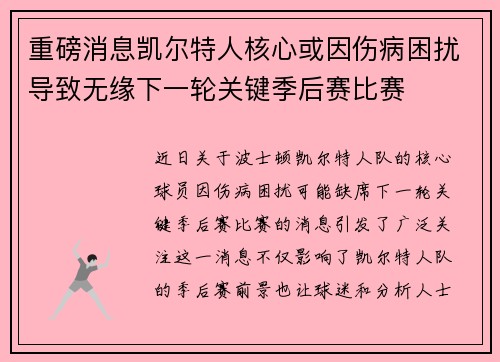 重磅消息凯尔特人核心或因伤病困扰导致无缘下一轮关键季后赛比赛

近日关于波士顿凯尔特人队的核心球员因伤病困扰可能缺席下一轮关键季后赛比赛的消息引发了广泛关注这一消息不仅影响了凯尔特人队的季后赛前景也让球迷和分析人士